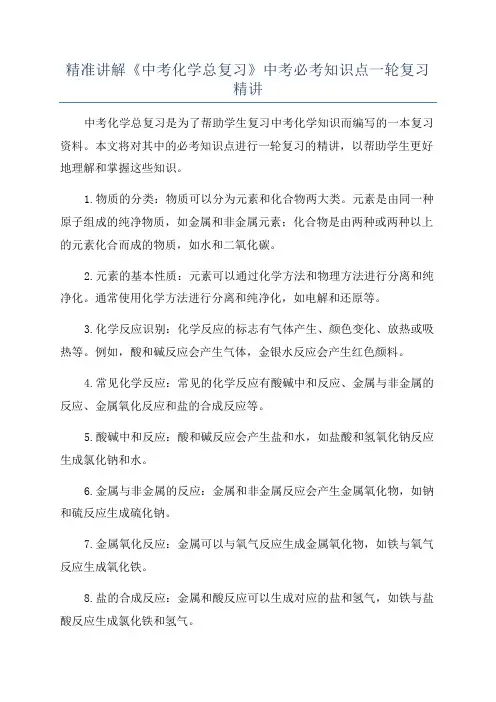 精准讲解《中考化学总复习》中考必考知识点一轮复习精讲

中考化学总复习是为了帮助学生复习中考化学知识而编写的一本复习资料。本文将对其中的必考知识点进行一轮复习的精讲，以帮助学生更好地理解和掌握这些知识。

1.物质的分类：物质可以分为元素和化合物两大类。元素是由同一种原子组成的纯净物质，如金属和非金属元素；化合物是由两种或两种以上的元素化合而成的物质，如水和二氧化碳。

2.元素的基本性质：元素可以通过化学方法和物理方法进行分离和纯净化。通常使用化学方法进行分离和纯净化，如电解和还原等。

3.化学反应识别：化学反应的标志有气体产生、颜色变化、放热或吸热等。例如，酸和碱反应会产生气体，金银水反应会产生红色颜料。

4.常见化学反应：常见的化学反应有酸碱中和反应、金属与非金属的反应、金属氧化反应和盐的合成反应等。

5.酸碱中和反应：酸和碱反应会产生盐和水，如盐酸和氢氧化钠反应生成氯化钠和水。

6.金属与非金属的反应：金属和非金属反应会产生金属氧化物，如钠和硫反应生成硫化钠。

7.金属氧化反应：金属可以与氧气反应生成金属氧化物，如铁与氧气反应生成氧化铁。

8.盐的合成反应：金属和酸反应可以生成对应的盐和氢气，如铁与盐酸反应生成氯化铁和氢气。